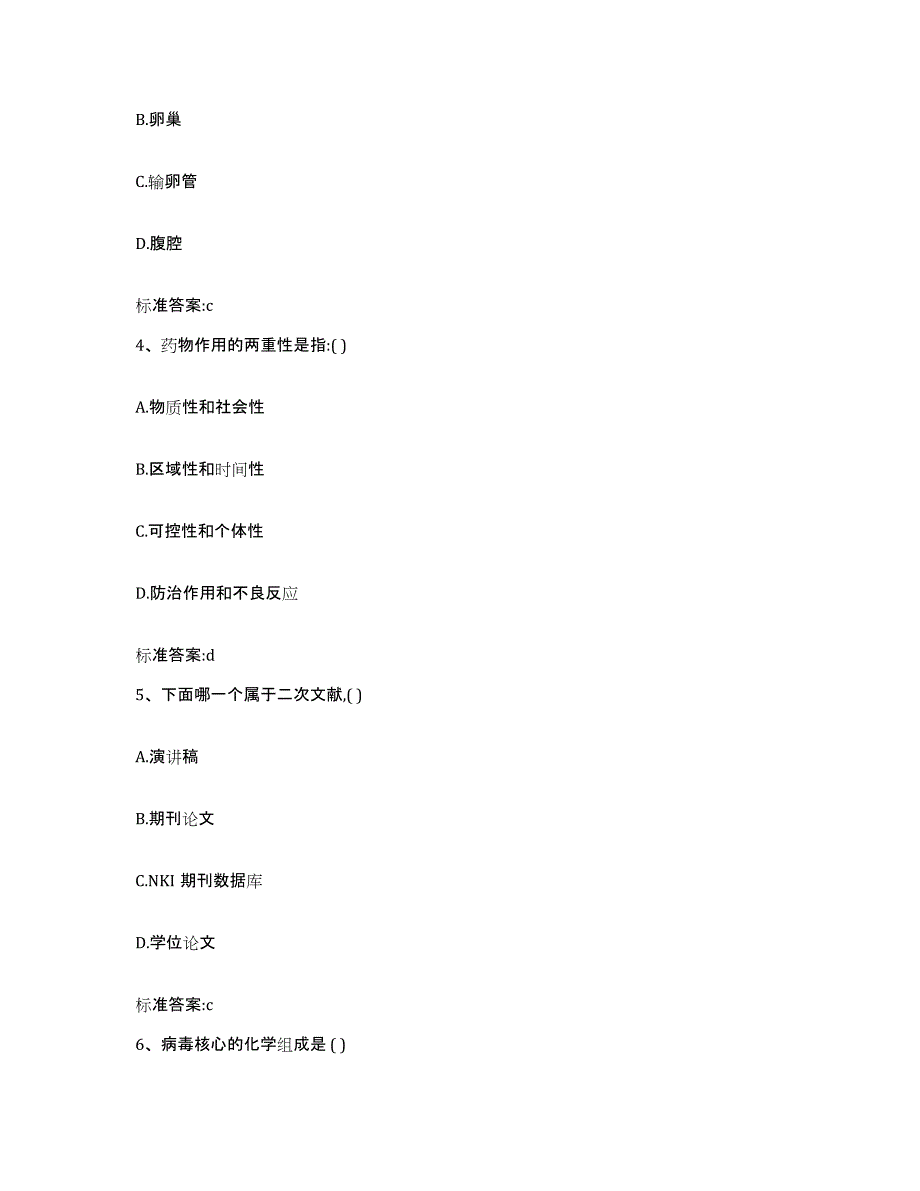 B.卵巢

C.输卵管

D.腹腔

标准答案:c

4、药物作用的两重性是指:( )

A.物质性和社会性

B.区域性和时间性

C.可控性和个体性

D.防治作用和不良反应

标准答案:d

5、下面哪一个属于二次文献,( )

A.演讲稿

B.期刊论文

C.NKI 期刊数据库

D.学位论文

标准答案:c

6、病毒核心的化学组成是 ( )